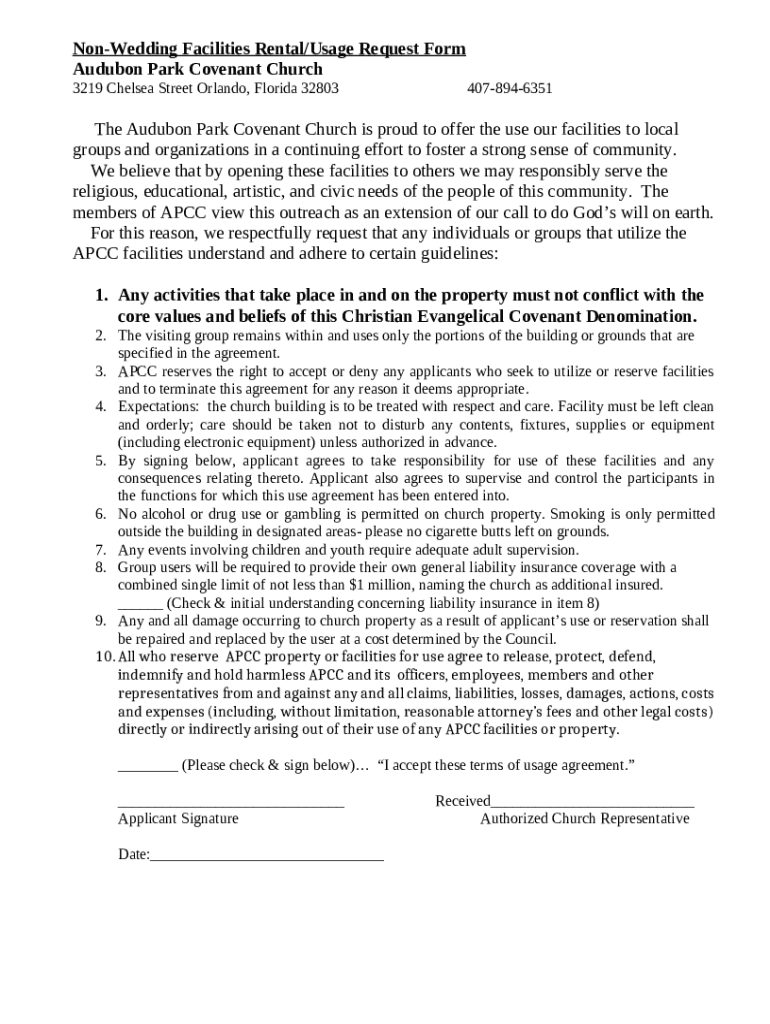 Non-Wedding Facilities Rental/Usage Request Form
Audubon Park Covenant Church
3219 Chelsea Street Orlando, Florida 32803 407-894-6351

The Audubon Park Covenant Church is proud to offer the use our facilities to local groups and organizations in a continuing effort to foster a strong sense of community.

We believe that by opening these facilities to others we may responsibly serve the religious, educational, artistic, and civic needs of the people of this community. The members of APCC view this outreach as an extension of our call to do God's will on earth.

For this reason, we respectfully request that any individuals or groups that utilize the APCC facilities understand and adhere to certain guidelines:

1. Any activities that take place in and on the property must not conflict with the core values and beliefs of this Christian Evangelical Covenant Denomination.
2. The visiting group remains within and uses only the portions of the building or grounds that are specified in the agreement.
3. APCC reserves the right to accept or deny any applicants who seek to utilize or reserve facilities and to terminate this agreement for any reason it deems appropriate.
4. Expectations: the church building is to be treated with respect and care. Facility must be left clean and orderly; care should be taken not to disturb any contents, fixtures, supplies or equipment (including electronic equipment) unless authorized in advance.
5. By signing below, applicant agrees to take responsibility for use of these facilities and any consequences relating thereto. Applicant also agrees to supervise and control the participants in the functions for which this use agreement has been entered into.
6. No alcohol or drug use or gambling is permitted on church property. Smoking is only permitted outside the building in designated areas- please no cigarette butts left on grounds.
7. Any events involving children and youth require adequate adult supervision.
8. Group users will be required to provide their own general liability insurance coverage with a combined single limit of not less than $1 million, naming the church as additional insured. ______ (Check & initial understanding concerning liability insurance in item 8)
9. Any and all damage occurring to church property as a result of applicant's use or reservation shall be repaired and replaced by the user at a cost determined by the Council.
10. All who reserve APCC property or facilities for use agree to release, protect, defend, indemnify and hold harmless APCC and its officers, employees, members and other representatives from and against any and all claims, liabilities, losses, damages, actions, costs and expenses (including, without limitation, reasonable attorney's fees and other legal costs) directly or indirectly arising out of their use of any APCC facilities or property.

________ (Please check & sign below)… "I accept these terms of usage agreement."

______________________________ Received___________________________
Applicant Signature Authorized Church Representative

Date:_______________________________